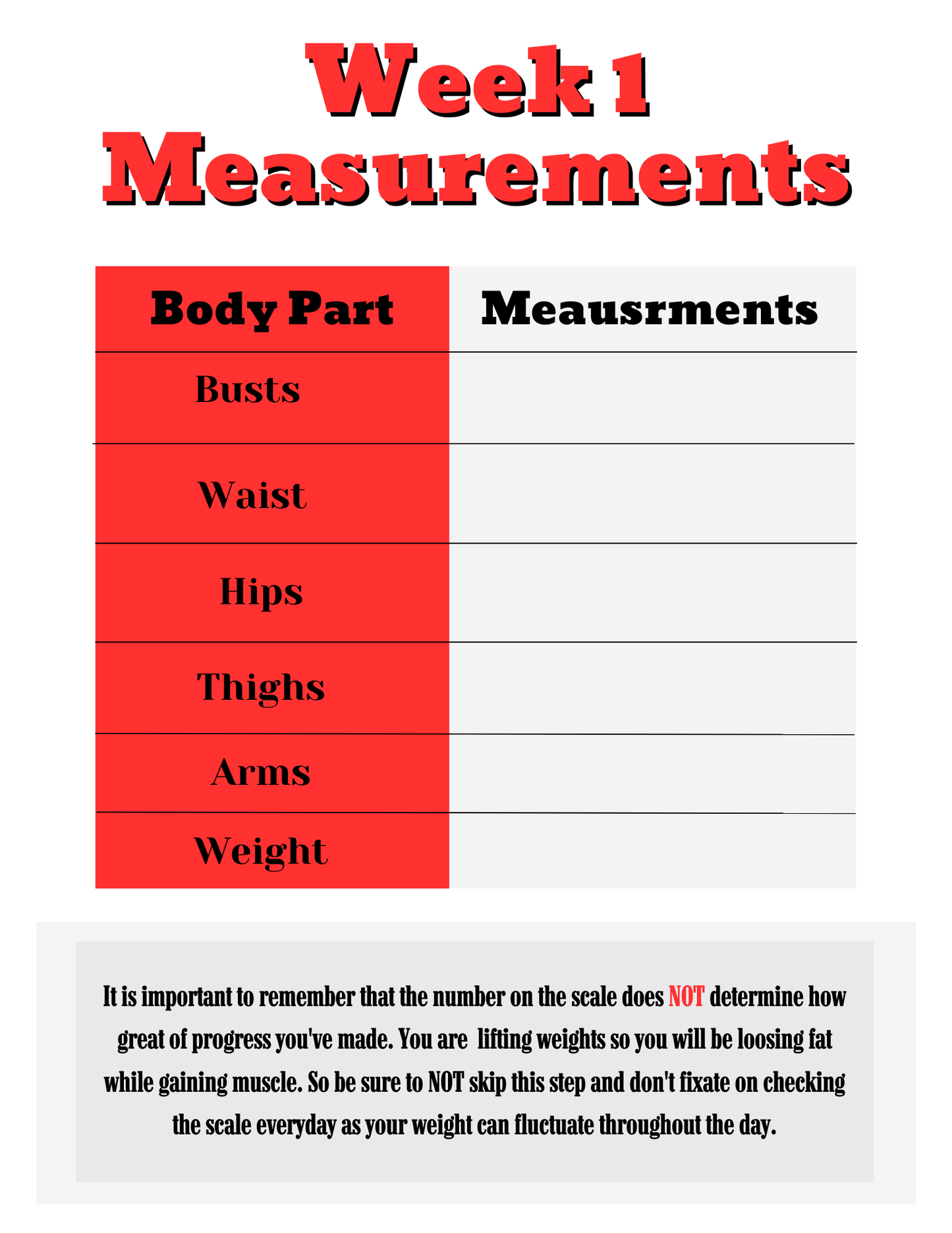 Week 1 Measurements

| Body Part | Meausrments |
|---|---|
| Busts | |
| Waist | |
| Hips | |
| Thighs | |
| Arms | |
| Weight | |

It is important to remember that the number on the scale does NOT determine how great of progress you've made. You are lifting weights so you will be loosing fat while gaining muscle. So be sure to NOT skip this step and don't fixate on checking the scale everyday as your weight can fluctuate throughout the day.